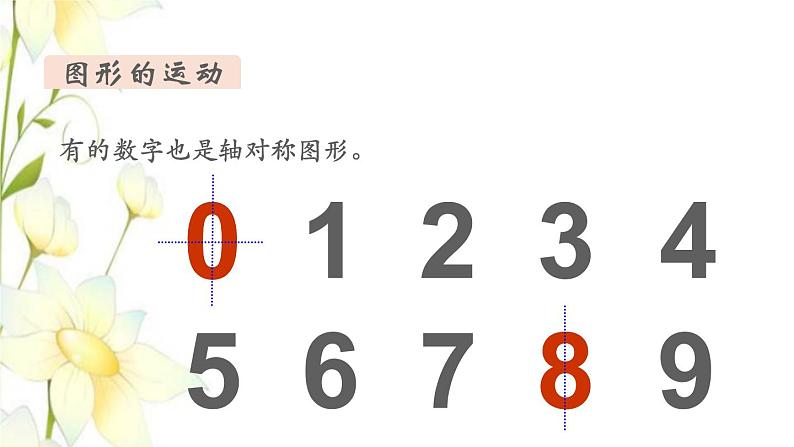 图形的运动

有的数字也是轴对称图形。

0 1 2 3 4

5 6 7 8 9